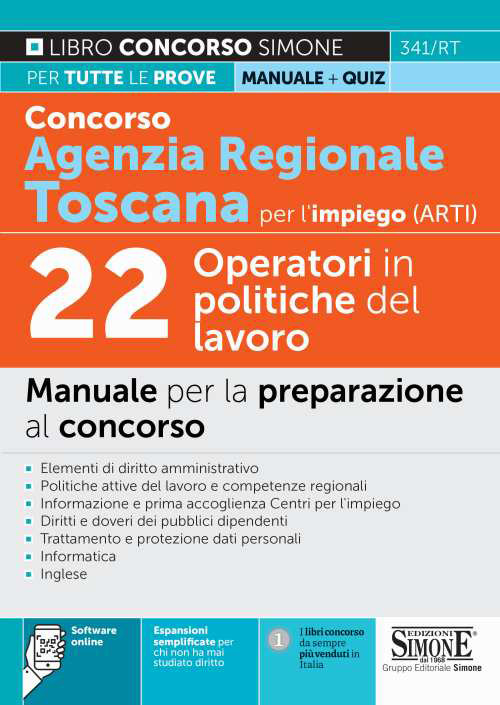 LIBRO CONCORSO SIMONE
341/RT
PER TUTTE LE PROVE
MANUALE + QUIZ

Concorso
Agenzia Regionale
Toscana per l'impiego (ARTI)

22 Operatori in politiche del lavoro

Manuale per la preparazione al concorso

- Elementi di diritto amministrativo
- Politiche attive del lavoro e competenze regionali
- Informazione e prima accoglienza Centri per l'impiego
- Diritti e doveri dei pubblici dipendenti
- Trattamento e protezione dati personali
- Informatica
- Inglese

Software online

Espansioni semplificate per chi non ha mai studiato diritto

1 I libri concorso da sempre più venduti in Italia

EDIZIONI SIMONE dal 1968
Gruppo Editoriale Simone